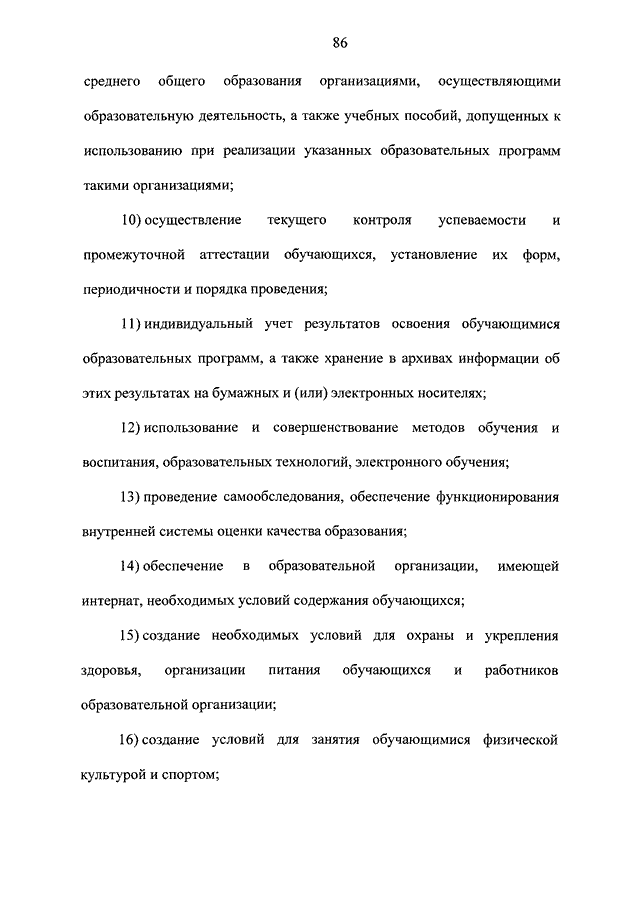 86

среднего общего образования организациями, осуществляющими образовательную деятельность, а также учебных пособий, допущенных к использованию при реализации указанных образовательных программ такими организациями;

10) осуществление текущего контроля успеваемости и промежуточной аттестации обучающихся, установление их форм, периодичности и порядка проведения;

11) индивидуальный учет результатов освоения обучающимися образовательных программ, а также хранение в архивах информации об этих результатах на бумажных и (или) электронных носителях;

12) использование и совершенствование методов обучения и воспитания, образовательных технологий, электронного обучения;

13) проведение самообследования, обеспечение функционирования внутренней системы оценки качества образования;

14) обеспечение в образовательной организации, имеющей интернат, необходимых условий содержания обучающихся;

15) создание необходимых условий для охраны и укрепления здоровья, организации питания обучающихся и работников образовательной организации;

16) создание условий для занятия обучающимися физической культурой и спортом;